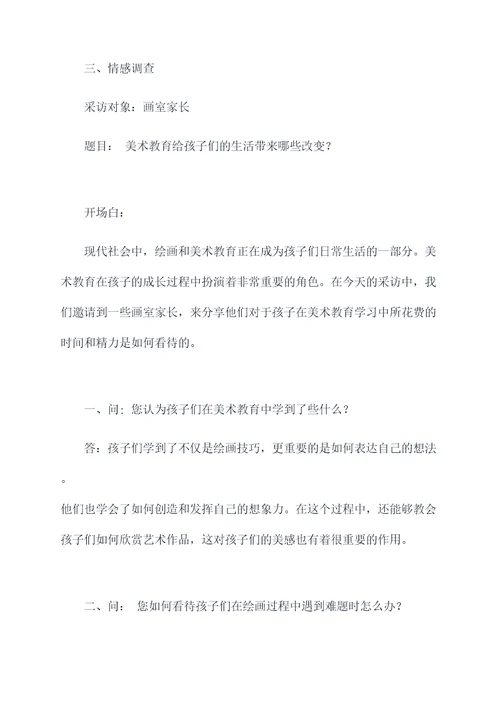 三、情感调查

采访对象：画室家长

题目： 美术教育给孩子们的生活带来哪些改变？

开场白：

现代社会中，绘画和美术教育正在成为孩子们日常生活的一部分。美术教育在孩子的成长过程中扮演着非常重要的角色。在今天的采访中，我们邀请到一些画室家长，来分享他们对于孩子在美术教育学习中所花费的时间和精力是如何看待的。

一、问：您认为孩子们在美术教育中学到了些什么？

答：孩子们学到了不仅是绘画技巧，更重要的是如何表达自己的想法。

他们也学会了如何创造和发挥自己的想象力。在这个过程中，还能够教会孩子们如何欣赏艺术作品，这对孩子们的美感也有着很重要的作用。

二、问： 您如何看待孩子们在绘画过程中遇到难题时怎么办？